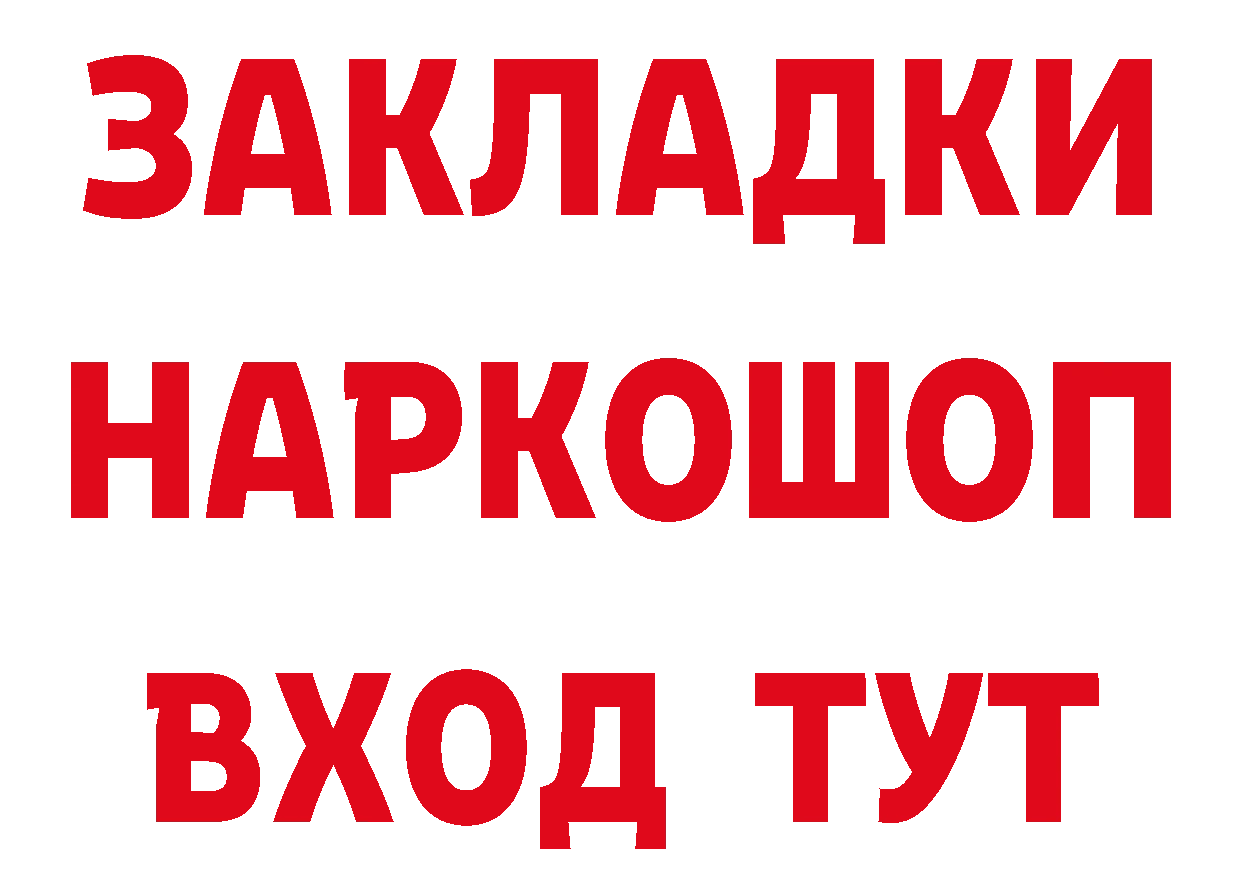 ЗАКЛАДКИ
НАРКОШОП
ВХОД ТУТ